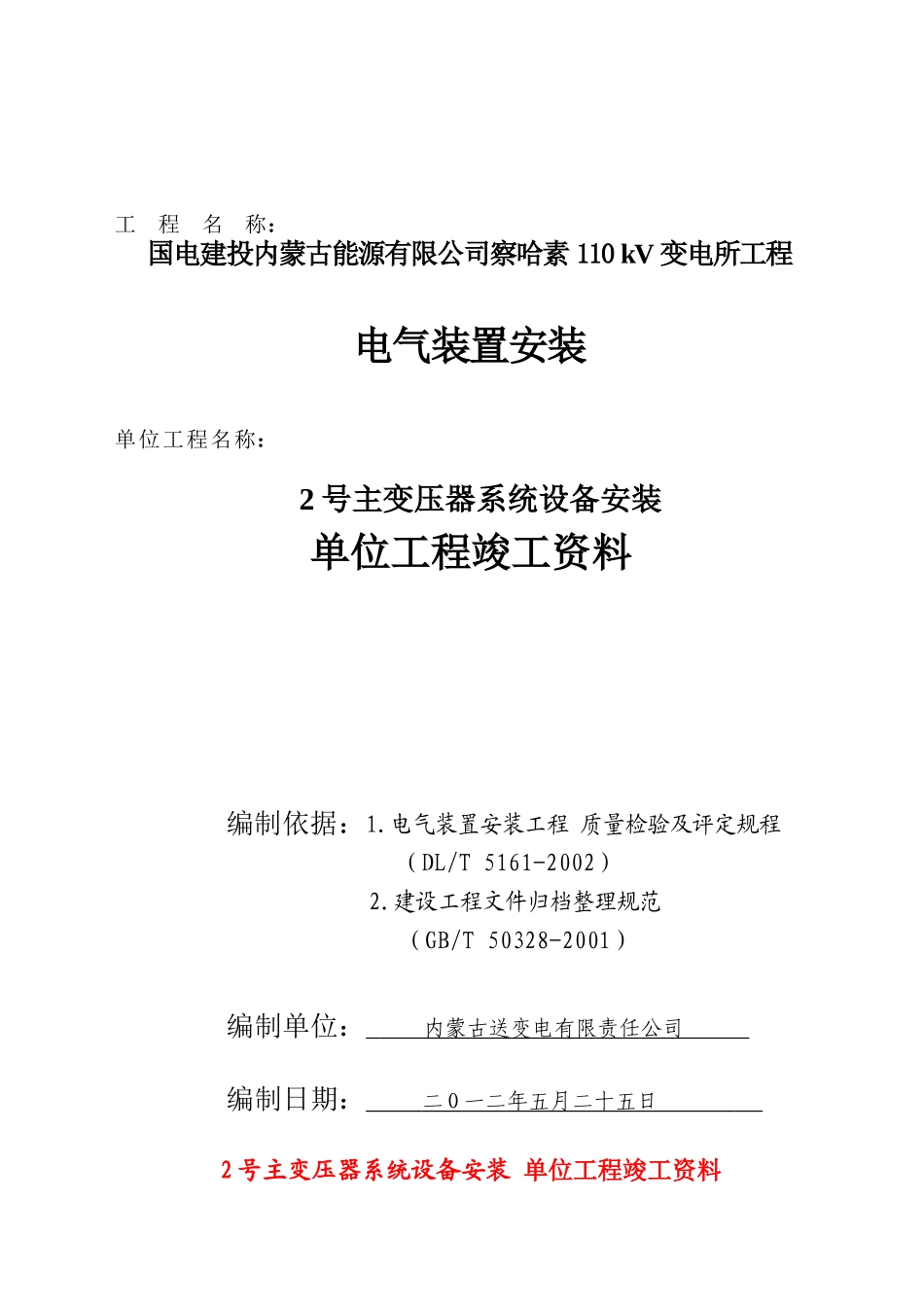 工　程　名　称：
国电建投内蒙古能源有限公司察哈素 110 kV 变电所工程

电气装置安装

单位工程名称：

2 号主变压器系统设备安装
单位工程竣工资料

编制依据：1.电气装置安装工程 质量检验及评定规程
（DL/T 5161-2002）
2.建设工程文件归档整理规范
（GB/T 50328-2001）

编制单位：　内蒙古送变电有限责任公司

编制日期：　二０一二年五月二十五日

2 号主变压器系统设备安装 单位工程竣工资料